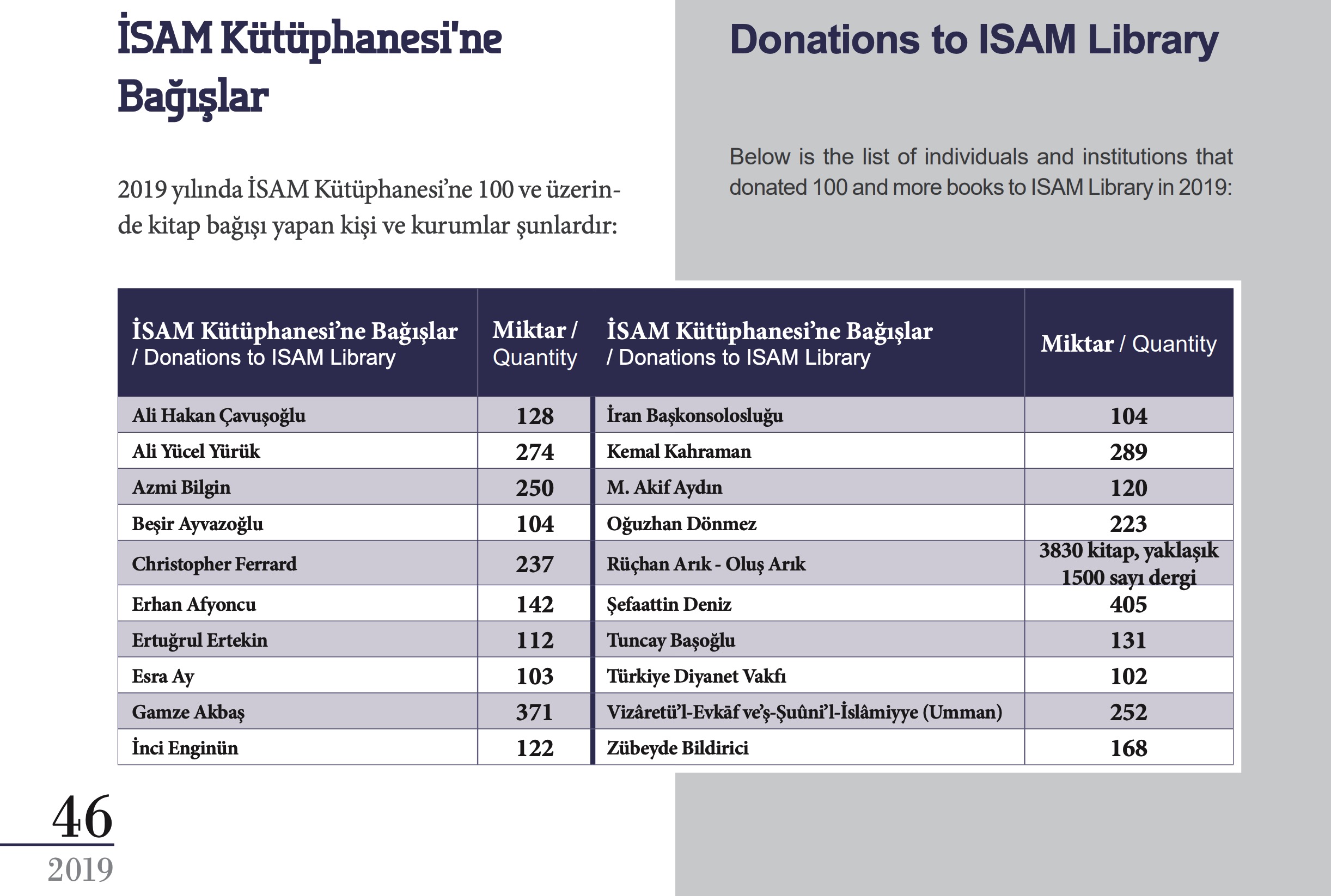 İSAM Kütüphanesi'ne Bağışlar

2019 yılında İSAM Kütüphanesi'ne 100 ve üzerinde kitap bağışı yapan kişi ve kurumlar şunlardır:

Donations to ISAM Library

Below is the list of individuals and institutions that donated 100 and more books to ISAM Library in 2019:

| İSAM Kütüphanesi'ne Bağışlar / Donations to ISAM Library | Miktar / Quantity | İSAM Kütüphanesi'ne Bağışlar / Donations to ISAM Library | Miktar / Quantity |
|---|---|---|---|
| Ali Hakan Çavuşoğlu | 128 | İran Başkonsolosluğu | 104 |
| Ali Yücel Yürük | 274 | Kemal Kahraman | 289 |
| Azmi Bilgin | 250 | M. Akif Aydın | 120 |
| Beşir Ayvazoğlu | 104 | Oğuzhan Dönmez | 223 |
| Christopher Ferrard | 237 | Rüçhan Arık - Oluş Arık | 3830 kitap, yaklaşık 1500 sayı dergi |
| Erhan Afyoncu | 142 | Şefaattin Deniz | 405 |
| Ertuğrul Ertekin | 112 | Tuncay Başoğlu | 131 |
| Esra Ay | 103 | Türkiye Diyanet Vakfı | 102 |
| Gamze Akbaş | 371 | Vizâretü'l-Evkāf ve'ş-Şuûni'l-İslâmiyye (Umman) | 252 |
| İnci Enginün | 122 | Zübeyde Bildirici | 168 |

46
2019